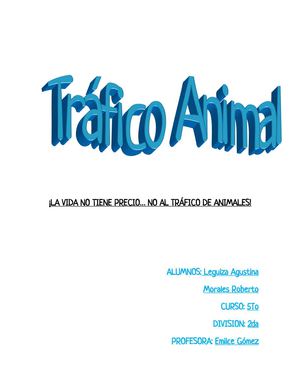 Tráfico Animal

¡LA VIDA NO TIENE PRECIO… NO AL TRÁFICO DE ANIMALES!

ALUMNOS: Leguiza Agustina

Morales Roberto

CURSO: 5To

DIVISION: 2da

PROFESORA: Emilce Gómez